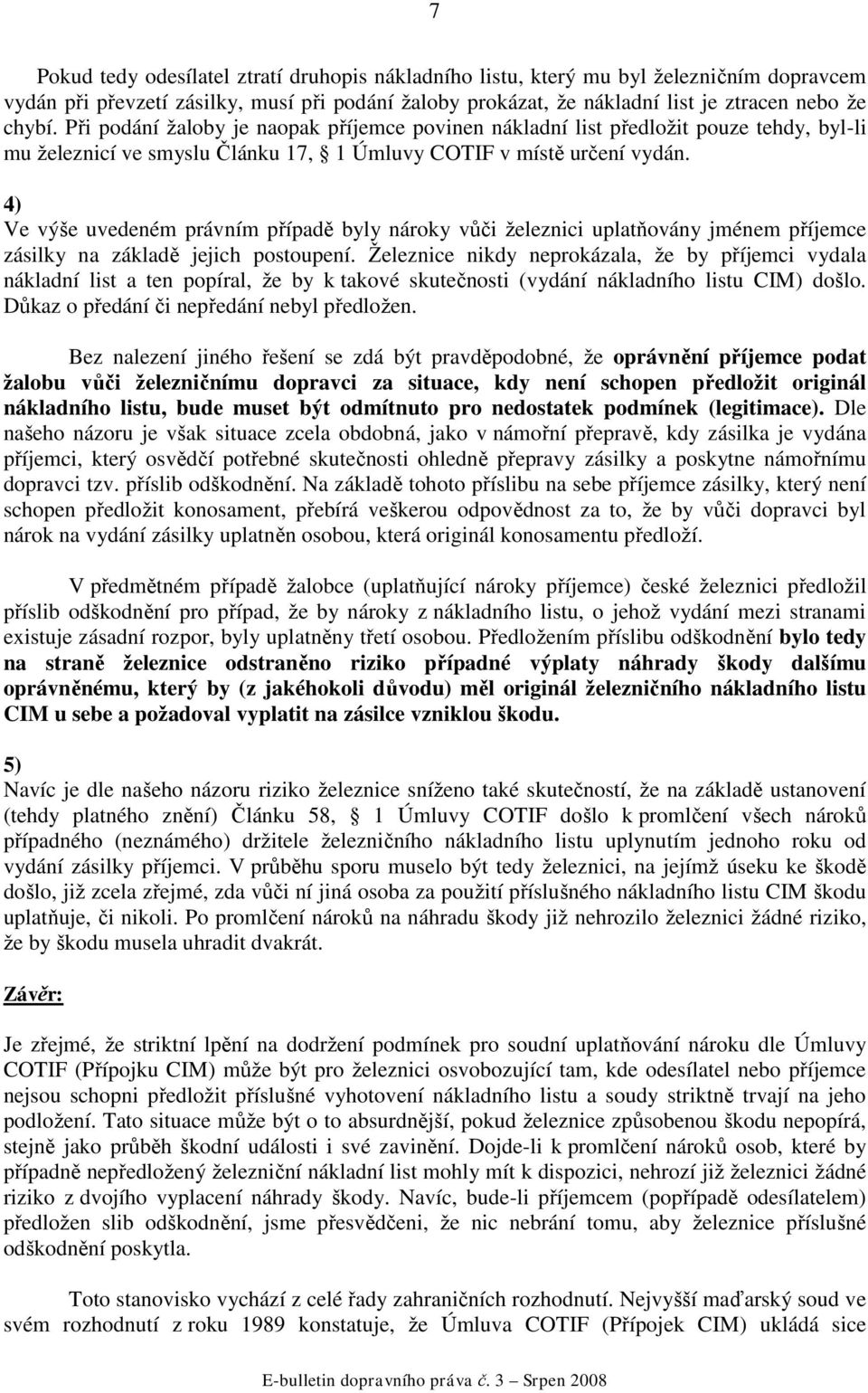 7

Pokud tedy odesílatel ztratí druhopis nákladního listu, který mu byl železničním dopravcem vydán při převzetí zásilky, musí při podání žaloby prokázat, že nákladní list je ztracen nebo že chybí. Při podání žaloby je naopak příjemce povinen nákladní list předložit pouze tehdy, byl-li mu železnicí ve smyslu Článku 17, § 1 Úmluvy COTIF v místě určení vydán.

4)
Ve výše uvedeném právním případě byly nároky vůči železnici uplatňovány jménem příjemce zásilky na základě jejich postoupení. Železnice nikdy neprokázala, že by příjemci vydala nákladní list a ten popíral, že by k takové skutečnosti (vydání nákladního listu CIM) došlo. Důkaz o předání či nepředání nebyl předložen.

Bez nalezení jiného řešení se zdá být pravděpodobné, že oprávnění příjemce podat žalobu vůči železničnímu dopravci za situace, kdy není schopen předložit originál nákladního listu, bude muset být odmítnuto pro nedostatek podmínek (legitimace). Dle našeho názoru je však situace zcela obdobná, jako v námořní přepravě, kdy zásilka je vydána příjemci, který osvědčí potřebné skutečnosti ohledně přepravy zásilky a poskytne námořnímu dopravci tzv. příslib odškodnění. Na základě tohoto příslibu na sebe příjemce zásilky, který není schopen předložit konosament, přebírá veškerou odpovědnost za to, že by vůči dopravci byl nárok na vydání zásilky uplatněn osobou, která originál konosamentu předloží.

V předmětném případě žalobce (uplatňující nároky příjemce) české železnici předložil příslib odškodnění pro případ, že by nároky z nákladního listu, o jehož vydání mezi stranami existuje zásadní rozpor, byly uplatněny třetí osobou. Předložením příslibu odškodnění bylo tedy na straně železnice odstraněno riziko případné výplaty náhrady škody dalšímu oprávněnému, který by (z jakéhokoli důvodu) měl originál železničního nákladního listu CIM u sebe a požadoval vyplatit na zásilce vzniklou škodu.

5)
Navíc je dle našeho názoru riziko železnice sníženo také skutečností, že na základě ustanovení (tehdy platného znění) Článku 58, § 1 Úmluvy COTIF došlo k promlčení všech nároků případného (neznámého) držitele železničního nákladního listu uplynutím jednoho roku od vydání zásilky příjemci. V průběhu sporu muselo být tedy železnici, na jejímž úseku ke škodě došlo, již zcela zřejmé, zda vůči ní jiná osoba za použití příslušného nákladního listu CIM škodu uplatňuje, či nikoli. Po promlčení nároků na náhradu škody již nehrozilo železnici žádné riziko, že by škodu musela uhradit dvakrát.

Závěr:

Je zřejmé, že striktní lpění na dodržení podmínek pro soudní uplatňování nároku dle Úmluvy COTIF (Přípojku CIM) může být pro železnici osvobozující tam, kde odesílatel nebo příjemce nejsou schopni předložit příslušné vyhotovení nákladního listu a soudy striktně trvají na jeho podložení. Tato situace může být o to absurdnější, pokud železnice způsobenou škodu nepopírá, stejně jako průběh škodní události i své zavinění. Dojde-li k promlčení nároků osob, které by případně nepředložený železniční nákladní list mohly mít k dispozici, nehrozí již železnici žádné riziko z dvojího vyplacení náhrady škody. Navíc, bude-li příjemcem (popřípadě odesílatelem) předložen slib odškodnění, jsme přesvědčeni, že nic nebrání tomu, aby železnice příslušné odškodnění poskytla.

Toto stanovisko vychází z celé řady zahraničních rozhodnutí. Nejvyšší maďarský soud ve svém rozhodnutí z roku 1989 konstatuje, že Úmluva COTIF (Přípojek CIM) ukládá sice

E-bulletin dopravního práva č. 3 – Srpen 2008